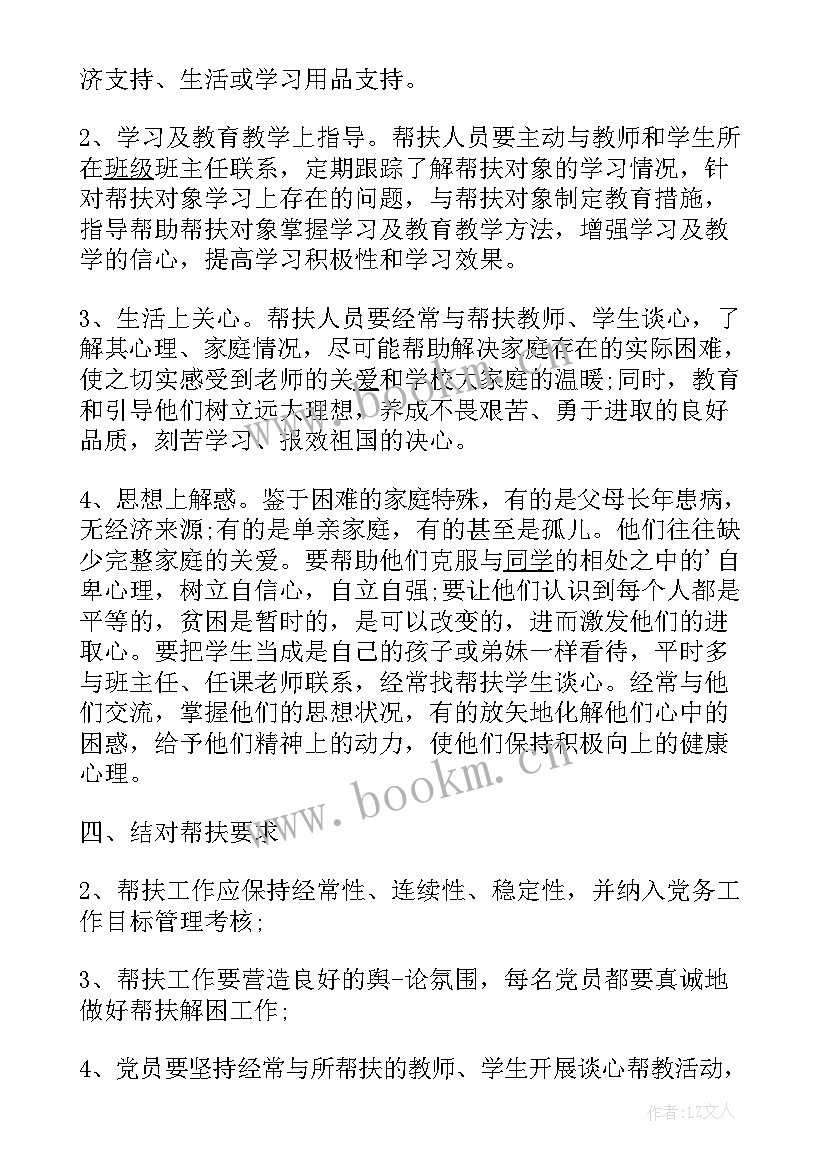 济支持、生活或学习用品支持。

2、学习及教育教学上指导。帮扶人员要主动与教师和学生所在班级班主任联系，定期跟踪了解帮扶对象的学习情况，针对帮扶对象学习上存在的问题，与帮扶对象制定教育措施，指导帮助帮扶对象掌握学习及教育教学方法，增强学习及教学的信心，提高学习积极性和学习效果。

3、生活上关心。帮扶人员要经常与帮扶教师、学生谈心，了解其心理、家庭情况，尽可能帮助解决家庭存在的实际困难，使之切实感受到老师的关爱和学校大家庭的温暖;同时，教育和引导他们树立远大理想，养成不畏艰苦、勇于进取的良好品质，刻苦学习、报效祖国的决心。

4、思想上解惑。鉴于困难的家庭特殊，有的是父母长年患病，无经济来源;有的是单亲家庭，有的甚至是孤儿。他们往往缺少完整家庭的关爱。要帮助他们克服与同学的相处之中的'自卑心理，树立自信心，自立自强;要让他们认识到每个人都是平等的，贫困是暂时的，是可以改变的，进而激发他们的进取心。要把学生当成是自己的孩子或弟妹一样看待，平时多与班主任、任课老师联系，经常找帮扶学生谈心。经常与他们交流，掌握他们的思想状况，有的放矢地化解他们心中的困惑，给予他们精神上的动力，使他们保持积极向上的健康心理。

四、结对帮扶要求

2、帮扶工作应保持经常性、连续性、稳定性，并纳入党务工作目标管理考核;

3、帮扶工作要营造良好的舆-论氛围，每名党员都要真诚地做好帮扶解困工作;

4、党员要坚持经常与所帮扶的教师、学生开展谈心帮教活动，

www.bookm.cn

作者:LZ文人